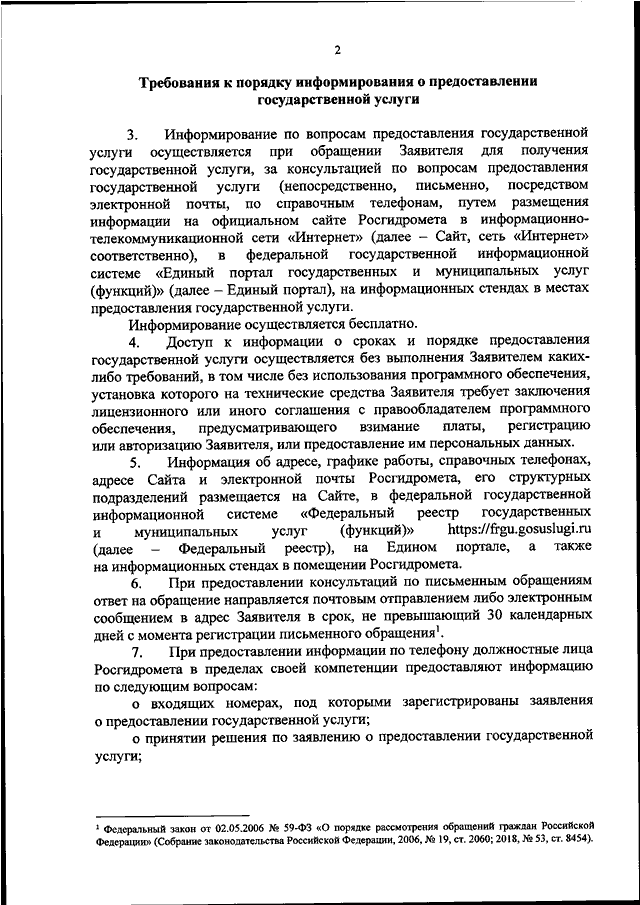 2

Требования к порядку информирования о предоставлении государственной услуги

3. Информирование по вопросам предоставления государственной услуги осуществляется при обращении Заявителя для получения государственной услуги, за консультацией по вопросам предоставления государственной услуги (непосредственно, письменно, посредством электронной почты, по справочным телефонам, путем размещения информации на официальном сайте Росгидромета в информационно-телекоммуникационной сети «Интернет» (далее – Сайт, сеть «Интернет» соответственно), в федеральной государственной информационной системе «Единый портал государственных и муниципальных услуг (функций)» (далее – Единый портал), на информационных стендах в местах предоставления государственной услуги.

Информирование осуществляется бесплатно.

4. Доступ к информации о сроках и порядке предоставления государственной услуги осуществляется без выполнения Заявителем каких-либо требований, в том числе без использования программного обеспечения, установка которого на технические средства Заявителя требует заключения лицензионного или иного соглашения с правообладателем программного обеспечения, предусматривающего взимание платы, регистрацию или авторизацию Заявителя, или предоставление им персональных данных.

5. Информация об адресе, графике работы, справочных телефонах, адресе Сайта и электронной почты Росгидромета, его структурных подразделений размещается на Сайте, в федеральной государственной информационной системе «Федеральный реестр государственных и муниципальных услуг (функций)» https://frgu.gosuslugi.ru (далее – Федеральный реестр), на Едином портале, а также на информационных стендах в помещении Росгидромета.

6. При предоставлении консультаций по письменным обращениям ответ на обращение направляется почтовым отправлением либо электронным сообщением в адрес Заявителя в срок, не превышающий 30 календарных дней с момента регистрации письменного обращения$^1$.

7. При предоставлении информации по телефону должностные лица Росгидромета в пределах своей компетенции предоставляют информацию по следующим вопросам:

о входящих номерах, под которыми зарегистрированы заявления о предоставлении государственной услуги;

о принятии решения по заявлению о предоставлении государственной услуги;

$^1$ Федеральный закон от 02.05.2006 № 59-ФЗ «О порядке рассмотрения обращений граждан Российской Федерации» (Собрание законодательства Российской Федерации, 2006, № 19, ст. 2060; 2018, № 53, ст. 8454).